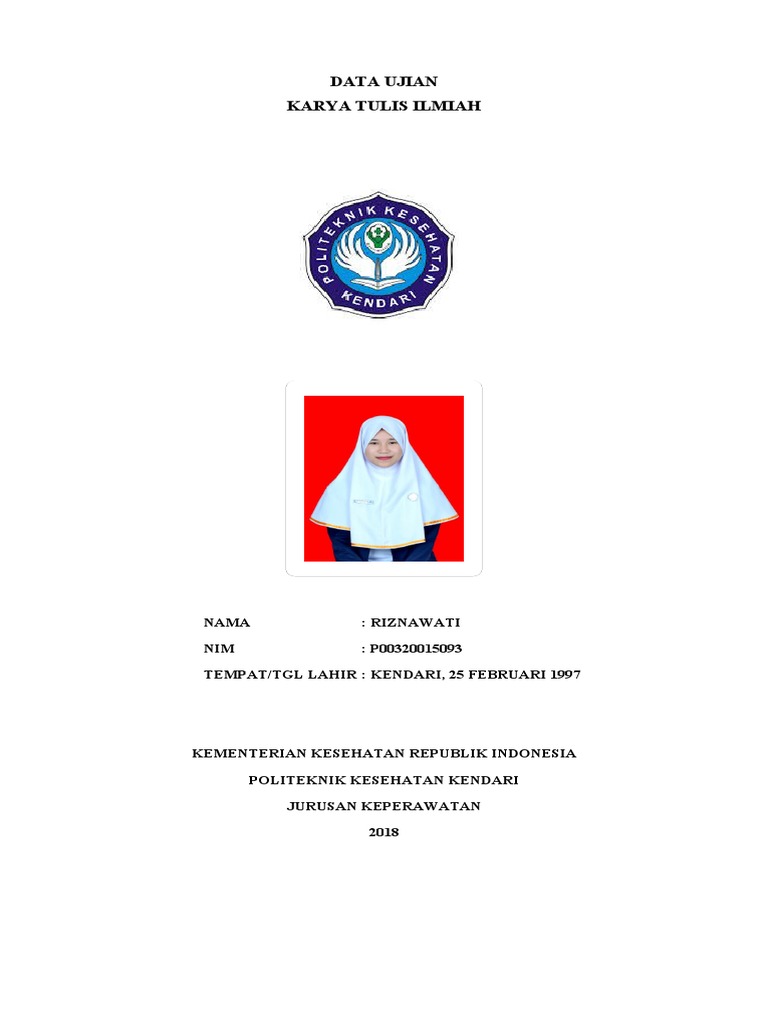 DATA UJIAN
KARYA TULIS ILMIAH

POLITEKNIK KESEHATAN
KENDARI

NAMA : RIZNAWATI
NIM : P00320015093
TEMPAT/TGL LAHIR : KENDARI, 25 FEBRUARI 1997

KEMENTERIAN KESEHATAN REPUBLIK INDONESIA
POLITEKNIK KESEHATAN KENDARI
JURUSAN KEPERAWATAN
2018